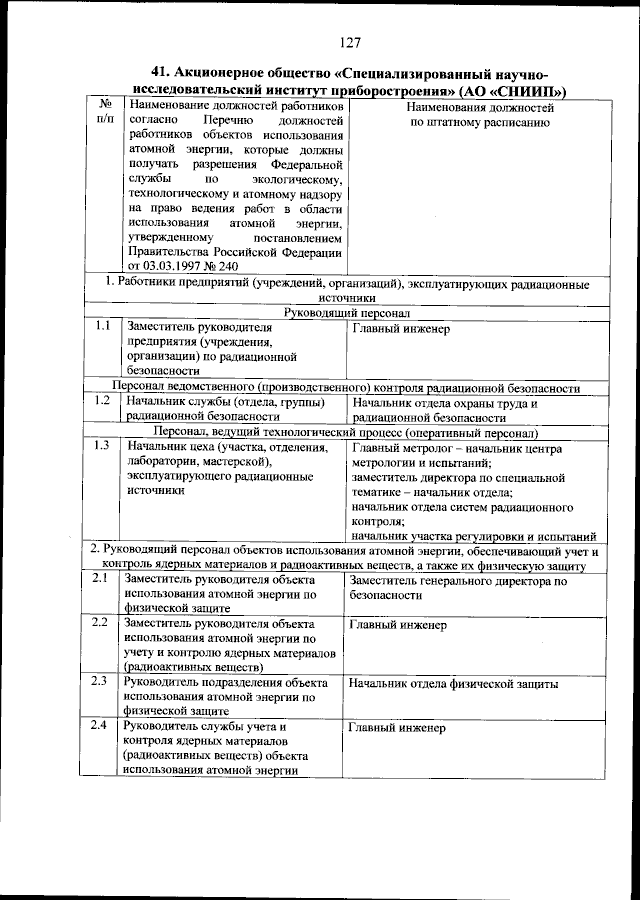 127

41. Акционерное общество «Специализированный научно-исследовательский институт приборостроения» (АО «СНИИП»)

| № п/п | Наименование должностей работников согласно Перечню должностей работников объектов использования атомной энергии, которые должны получать разрешения Федеральной службы по экологическому, технологическому и атомному надзору на право ведения работ в области использования атомной энергии, утвержденному постановлением Правительства Российской Федерации от 03.03.1997 № 240 | Наименования должностей по штатному расписанию |
|---|---|---|
| 1. Работники предприятий (учреждений, организаций), эксплуатирующих радиационные источники | | |
| Руководящий персонал | | |
| 1.1 | Заместитель руководителя предприятия (учреждения, организации) по радиационной безопасности | Главный инженер |
| Персонал ведомственного (производственного) контроля радиационной безопасности | | |
| 1.2 | Начальник службы (отдела, группы) радиационной безопасности | Начальник отдела охраны труда и радиационной безопасности |
| Персонал, ведущий технологический процесс (оперативный персонал) | | |
| 1.3 | Начальник цеха (участка, отделения, лаборатории, мастерской), эксплуатирующего радиационные источники | Главный метролог – начальник центра метрологии и испытаний; заместитель директора по специальной тематике – начальник отдела; начальник отдела систем радиационного контроля; начальник участка регулировки и испытаний |
| 2. Руководящий персонал объектов использования атомной энергии, обеспечивающий учет и контроль ядерных материалов и радиоактивных веществ, а также их физическую защиту | | |
| 2.1 | Заместитель руководителя объекта использования атомной энергии по физической защите | Заместитель генерального директора по безопасности |
| 2.2 | Заместитель руководителя объекта использования атомной энергии по учету и контролю ядерных материалов (радиоактивных веществ) | Главный инженер |
| 2.3 | Руководитель подразделения объекта использования атомной энергии по физической защите | Начальник отдела физической защиты |
| 2.4 | Руководитель службы учета и контроля ядерных материалов (радиоактивных веществ) объекта использования атомной энергии | Главный инженер |